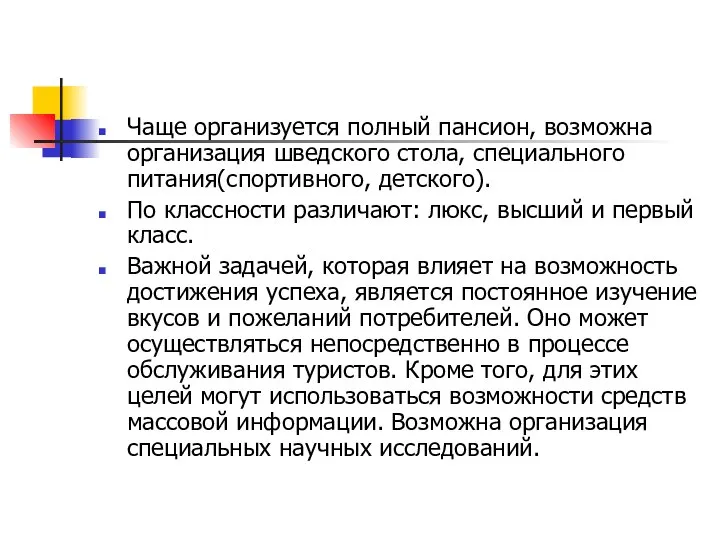 Чаще организуется полный пансион, возможна организация шведского стола, специального питания(спортивного, детского).

По классности различают: люкс, высший и первый класс.

Важной задачей, которая влияет на возможность достижения успеха, является постоянное изучение вкусов и пожеланий потребителей. Оно может осуществляться непосредственно в процессе обслуживания туристов. Кроме того, для этих целей могут использоваться возможности средств массовой информации. Возможна организация специальных научных исследований.